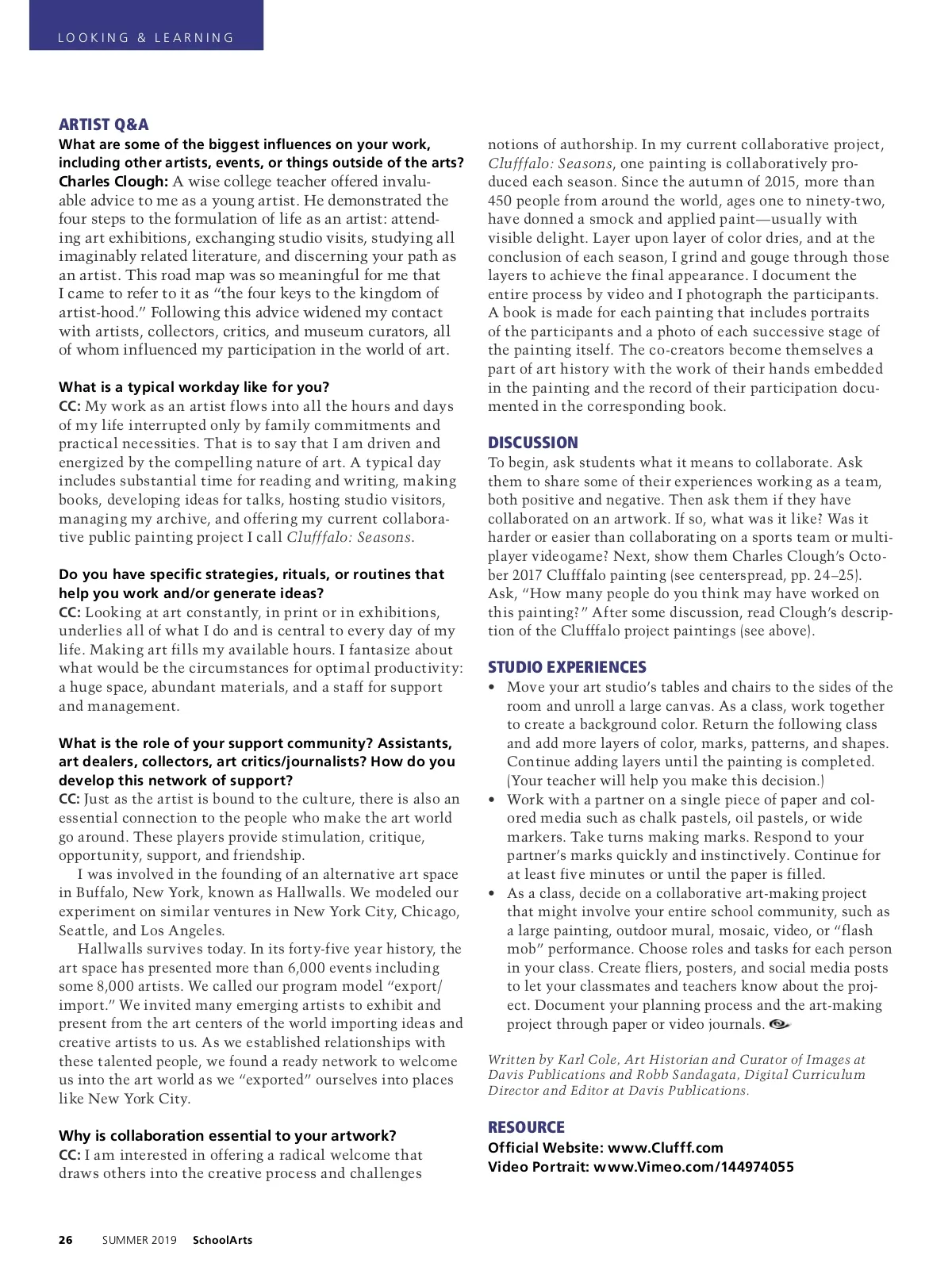 LOOKING & LEARNING

ARTIST Q&A

What are some of the biggest influences on your work, including other artists, events, or things outside of the arts?

Charles Clough: A wise college teacher offered invaluable advice to me as a young artist. He demonstrated the four steps to the formulation of life as an artist: attending art exhibitions, exchanging studio visits, studying all imaginably related literature, and discerning your path as an artist. This road map was so meaningful for me that I came to refer to it as "the four keys to the kingdom of artist-hood." Following this advice widened my contact with artists, collectors, critics, and museum curators, all of whom influenced my participation in the world of art.

What is a typical workday like for you?

CC: My work as an artist flows into all the hours and days of my life interrupted only by family commitments and practical necessities. That is to say that I am driven and energized by the compelling nature of art. A typical day includes substantial time for reading and writing, making books, developing ideas for talks, hosting studio visitors, managing my archive, and offering my current collaborative public painting project I call Clufffalo: Seasons.

Do you have specific strategies, rituals, or routines that help you work and/or generate ideas?

CC: Looking at art constantly, in print or in exhibitions, underlies all of what I do and is central to every day of my life. Making art fills my available hours. I fantasize about what would be the circumstances for optimal productivity: a huge space, abundant materials, and a staff for support and management.

What is the role of your support community? Assistants, art dealers, collectors, art critics/journalists? How do you develop this network of support?

CC: Just as the artist is bound to the culture, there is also an essential connection to the people who make the art world go around. These players provide stimulation, critique, opportunity, support, and friendship.

I was involved in the founding of an alternative art space in Buffalo, New York, known as Hallwalls. We modeled our experiment on similar ventures in New York City, Chicago, Seattle, and Los Angeles.

Hallwalls survives today. In its forty-five year history, the art space has presented more than 6,000 events including some 8,000 artists. We called our program model "export/import." We invited many emerging artists to exhibit and present from the art centers of the world importing ideas and creative artists to us. As we established relationships with these talented people, we found a ready network to welcome us into the art world as we "exported" ourselves into places like New York City.

Why is collaboration essential to your artwork?

CC: I am interested in offering a radical welcome that draws others into the creative process and challenges notions of authorship. In my current collaborative project, Clufffalo: Seasons, one painting is collaboratively produced each season. Since the autumn of 2015, more than 450 people from around the world, ages one to ninety-two, have donned a smock and applied paint—usually with visible delight. Layer upon layer of color dries, and at the conclusion of each season, I grind and gouge through those layers to achieve the final appearance. I document the entire process by video and I photograph the participants. A book is made for each painting that includes portraits of the participants and a photo of each successive stage of the painting itself. The co-creators become themselves a part of art history with the work of their hands embedded in the painting and the record of their participation documented in the corresponding book.

DISCUSSION

To begin, ask students what it means to collaborate. Ask them to share some of their experiences working as a team, both positive and negative. Then ask them if they have collaborated on an artwork. If so, what was it like? Was it harder or easier than collaborating on a sports team or multiplayer videogame? Next, show them Charles Clough's October 2017 Clufffalo painting (see centerspread, pp. 24–25). Ask, "How many people do you think may have worked on this painting?" After some discussion, read Clough's description of the Clufffalo project paintings (see above).

STUDIO EXPERIENCES

• Move your art studio's tables and chairs to the sides of the room and unroll a large canvas. As a class, work together to create a background color. Return the following class and add more layers of color, marks, patterns, and shapes. Continue adding layers until the painting is completed. (Your teacher will help you make this decision.)
• Work with a partner on a single piece of paper and colored media such as chalk pastels, oil pastels, or wide markers. Take turns making marks. Respond to your partner's marks quickly and instinctively. Continue for at least five minutes or until the paper is filled.
• As a class, decide on a collaborative art-making project that might involve your entire school community, such as a large painting, outdoor mural, mosaic, video, or "flash mob" performance. Choose roles and tasks for each person in your class. Create fliers, posters, and social media posts to let your classmates and teachers know about the project. Document your planning process and the art-making project through paper or video journals.

Written by Karl Cole, Art Historian and Curator of Images at Davis Publications and Robb Sandagata, Digital Curriculum Director and Editor at Davis Publications.

RESOURCE

Official Website: www.Clufff.com
Video Portrait: www.Vimeo.com/144974055

26 SUMMER 2019 SchoolArts